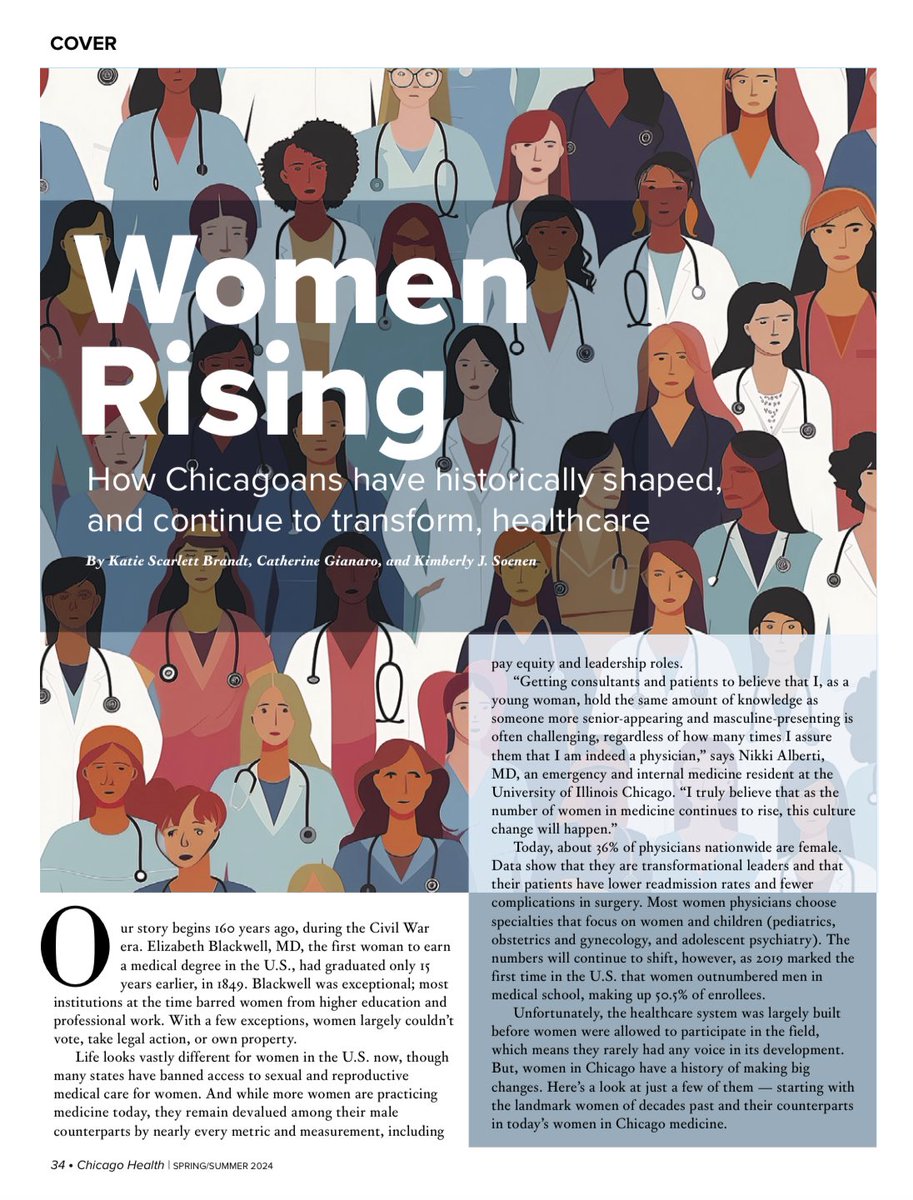 COVER

Women Rising

How Chicagoans have historically shaped, and continue to transform, healthcare

By Katie Scarlett Brandt, Catherine Gianaro, and Kimberly J. Soenen

Our story begins 160 years ago, during the Civil War era. Elizabeth Blackwell, MD, the first woman to earn a medical degree in the U.S., had graduated only 15 years earlier, in 1849. Blackwell was exceptional; most institutions at the time barred women from higher education and professional work. With a few exceptions, women largely couldn't vote, take legal action, or own property.

Life looks vastly different for women in the U.S. now, though many states have banned access to sexual and reproductive medical care for women. And while more women are practicing medicine today, they remain devalued among their male counterparts by nearly every metric and measurement, including pay equity and leadership roles.

"Getting consultants and patients to believe that I, as a young woman, hold the same amount of knowledge as someone more senior-appearing and masculine-presenting is often challenging, regardless of how many times I assure them that I am indeed a physician," says Nikki Alberti, MD, an emergency and internal medicine resident at the University of Illinois Chicago. "I truly believe that as the number of women in medicine continues to rise, this culture change will happen."

Today, about 36% of physicians nationwide are female. Data show that they are transformational leaders and that their patients have lower readmission rates and fewer complications in surgery. Most women physicians choose specialties that focus on women and children (pediatrics, obstetrics and gynecology, and adolescent psychiatry). The numbers will continue to shift, however, as 2019 marked the first time in the U.S. that women outnumbered men in medical school, making up 50.5% of enrollees.

Unfortunately, the healthcare system was largely built before women were allowed to participate in the field, which means they rarely had any voice in its development. But, women in Chicago have a history of making big changes. Here's a look at just a few of them — starting with the landmark women of decades past and their counterparts in today's women in Chicago medicine.

34 • Chicago Health | SPRING/SUMMER 2024